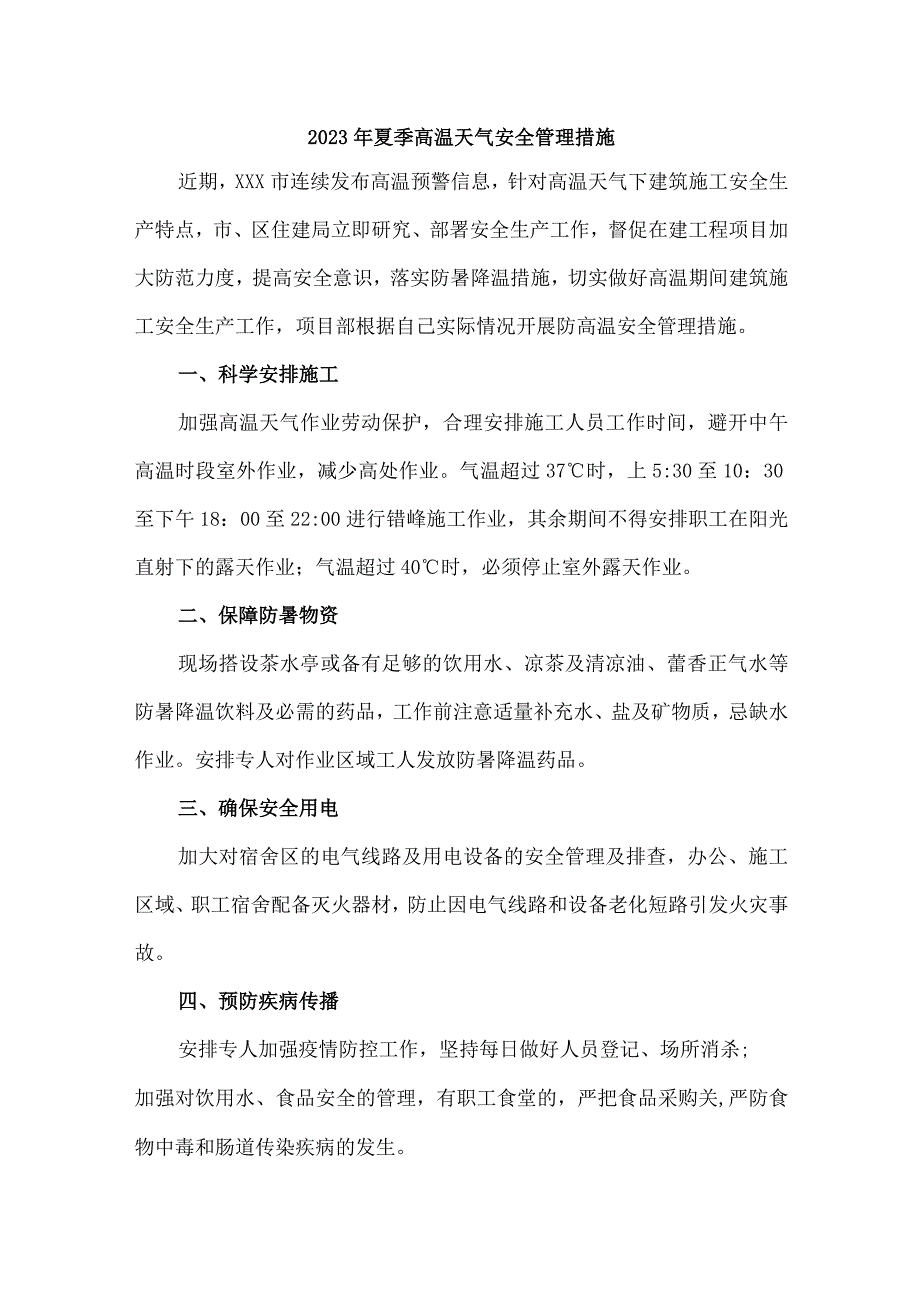 2023年夏季高温天气安全管理措施

近期，XXX市连续发布高温预警信息，针对高温天气下建筑施工安全生产特点，市、区住建局立即研究、部署安全生产工作，督促在建工程项目加大防范力度，提高安全意识，落实防暑降温措施，切实做好高温期间建筑施工安全生产工作，项目部根据自己实际情况开展防高温安全管理措施。

一、科学安排施工

加强高温天气作业劳动保护，合理安排施工人员工作时间，避开中午高温时段室外作业，减少高处作业。气温超过37℃时，上5:30至10：30至下午18：00至22:00进行错峰施工作业，其余期间不得安排职工在阳光直射下的露天作业；气温超过40℃时，必须停止室外露天作业。

二、保障防暑物资

现场搭设茶水亭或备有足够的饮用水、凉茶及清凉油、藿香正气水等防暑降温饮料及必需的药品，工作前注意适量补充水、盐及矿物质，忌缺水作业。安排专人对作业区域工人发放防暑降温药品。

三、确保安全用电

加大对宿舍区的电气线路及用电设备的安全管理及排查，办公、施工区域、职工宿舍配备灭火器材，防止因电气线路和设备老化短路引发火灾事故。

四、预防疾病传播

安排专人加强疫情防控工作，坚持每日做好人员登记、场所消杀；
加强对饮用水、食品安全的管理，有职工食堂的，严把食品采购关,严防食物中毒和肠道传染疾病的发生。